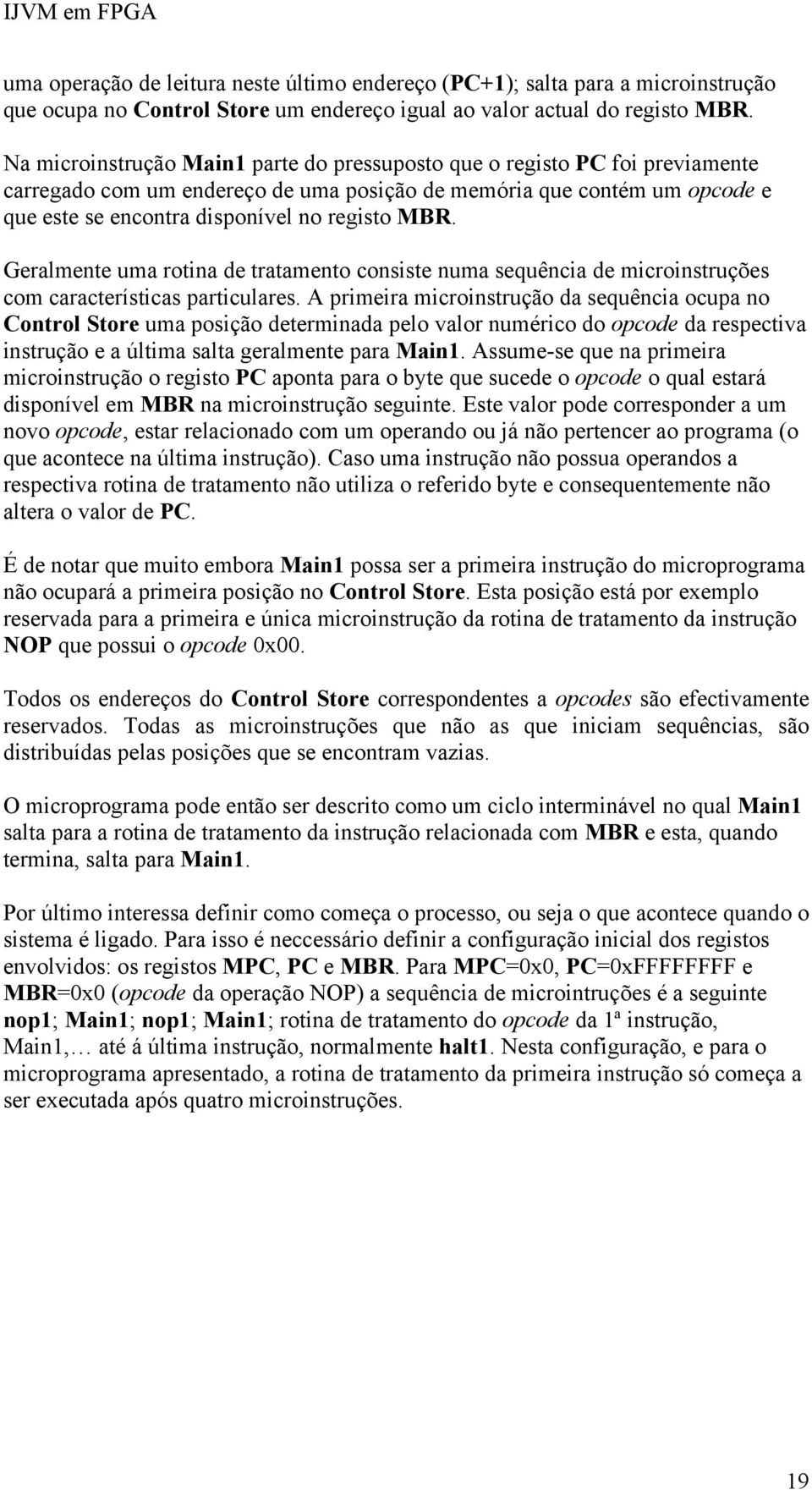 IJVM em FPGA

uma operação de leitura neste último endereço (PC+1); salta para a microinstrução que ocupa no Control Store um endereço igual ao valor actual do registo MBR.

Na microinstrução Main1 parte do pressuposto que o registo PC foi previamente carregado com um endereço de uma posição de memória que contém um opcode e que este se encontra disponível no registo MBR.

Geralmente uma rotina de tratamento consiste numa sequência de microinstruções com características particulares. A primeira microinstrução da sequência ocupa no Control Store uma posição determinada pelo valor numérico do opcode da respectiva instrução e a última salta geralmente para Main1. Assume-se que na primeira microinstrução o registo PC aponta para o byte que sucede o opcode o qual estará disponível em MBR na microinstrução seguinte. Este valor pode corresponder a um novo opcode, estar relacionado com um operando ou já não pertencer ao programa (o que acontece na última instrução). Caso uma instrução não possua operandos a respectiva rotina de tratamento não utiliza o referido byte e consequentemente não altera o valor de PC.

É de notar que muito embora Main1 possa ser a primeira instrução do microprograma não ocupará a primeira posição no Control Store. Esta posição está por exemplo reservada para a primeira e única microinstrução da rotina de tratamento da instrução NOP que possui o opcode 0x00.

Todos os endereços do Control Store correspondentes a opcodes são efectivamente reservados. Todas as microinstruções que não as que iniciam sequências, são distribuídas pelas posições que se encontram vazias.

O microprograma pode então ser descrito como um ciclo interminável no qual Main1 salta para a rotina de tratamento da instrução relacionada com MBR e esta, quando termina, salta para Main1.

Por último interessa definir como começa o processo, ou seja o que acontece quando o sistema é ligado. Para isso é neccessário definir a configuração inicial dos registos envolvidos: os registos MPC, PC e MBR. Para MPC=0x0, PC=0xFFFFFFFF e MBR=0x0 (opcode da operação NOP) a sequência de microintruções é a seguinte nop1; Main1; nop1; Main1; rotina de tratamento do opcode da 1ª instrução, Main1,… até á última instrução, normalmente halt1. Nesta configuração, e para o microprograma apresentado, a rotina de tratamento da primeira instrução só começa a ser executada após quatro microinstruções.

19